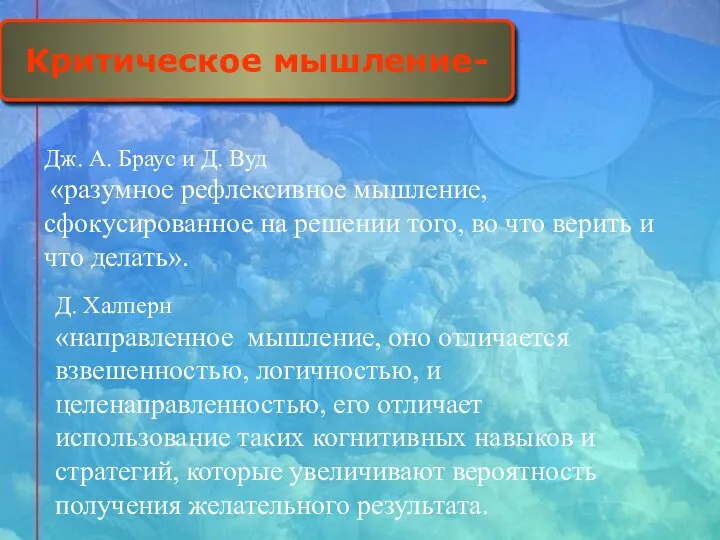 Критическое мышление-

Дж. А. Браус и Д. Вуд
«разумное рефлексивное мышление, сфокусированное на решении того, во что верить и что делать».

Д. Халперн
«направленное мышление, оно отличается взвешенностью, логичностью, и целенаправленностью, его отличает использование таких когнитивных навыков и стратегий, которые увеличивают вероятность получения желательного результата.